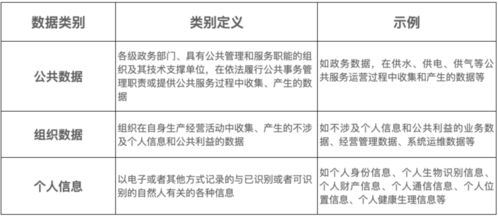 | 数据类别 | 类别定义 | 示例 |
|---|---|---|
| 公共数据 | 各级政务部门、具有公共管理和服务职能的组织及其技术支撑单位，在依法履行公共事务管理职责或提供公共服务过程中收集、产生的数据 | 如政务数据，在供水、供电、供气等公共服务运营过程中收集和产生的数据等 |
| 组织数据 | 组织在自身生产经营活动中收集、产生的不涉及个人信息和公共利益的数据 | 如不涉及个人信息和公共利益的业务数据、经营管理数据、系统运维数据等 |
| 个人信息 | 以电子或者其他方式记录的与已识别或者可识别的自然人有关的各种信息 | 如个人身份信息、个人生物识别信息、个人财产信息、个人通信信息、个人位置信息、个人健康生理信息等 |